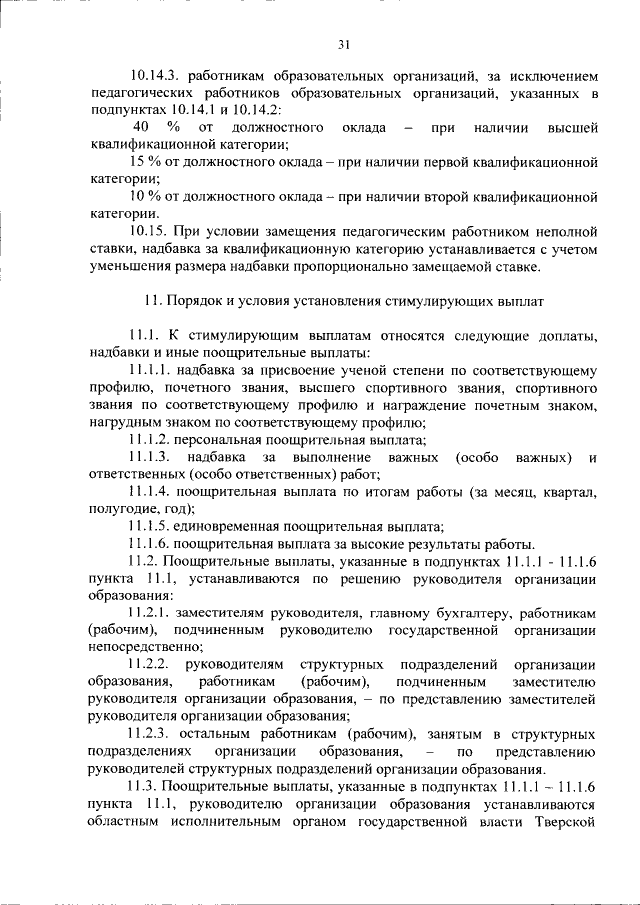 31

10.14.3. работникам образовательных организаций, за исключением педагогических работников образовательных организаций, указанных в подпунктах 10.14.1 и 10.14.2:

40 % от должностного оклада – при наличии высшей квалификационной категории;

15 % от должностного оклада – при наличии первой квалификационной категории;

10 % от должностного оклада – при наличии второй квалификационной категории.

10.15. При условии замещения педагогическим работником неполной ставки, надбавка за квалификационную категорию устанавливается с учетом уменьшения размера надбавки пропорционально замещаемой ставке.

11. Порядок и условия установления стимулирующих выплат

11.1. К стимулирующим выплатам относятся следующие доплаты, надбавки и иные поощрительные выплаты:

11.1.1. надбавка за присвоение ученой степени по соответствующему профилю, почетного звания, высшего спортивного звания, спортивного звания по соответствующему профилю и награждение почетным знаком, нагрудным знаком по соответствующему профилю;

11.1.2. персональная поощрительная выплата;

11.1.3. надбавка за выполнение важных (особо важных) и ответственных (особо ответственных) работ;

11.1.4. поощрительная выплата по итогам работы (за месяц, квартал, полугодие, год);

11.1.5. единовременная поощрительная выплата;

11.1.6. поощрительная выплата за высокие результаты работы.

11.2. Поощрительные выплаты, указанные в подпунктах 11.1.1 - 11.1.6 пункта 11.1, устанавливаются по решению руководителя организации образования:

11.2.1. заместителям руководителя, главному бухгалтеру, работникам (рабочим), подчиненным руководителю государственной организации непосредственно;

11.2.2. руководителям структурных подразделений организации образования, работникам (рабочим), подчиненным заместителю руководителя организации образования, – по представлению заместителей руководителя организации образования;

11.2.3. остальным работникам (рабочим), занятым в структурных подразделениях организации образования, – по представлению руководителей структурных подразделений организации образования.

11.3. Поощрительные выплаты, указанные в подпунктах 11.1.1 – 11.1.6 пункта 11.1, руководителю организации образования устанавливаются областным исполнительным органом государственной власти Тверской